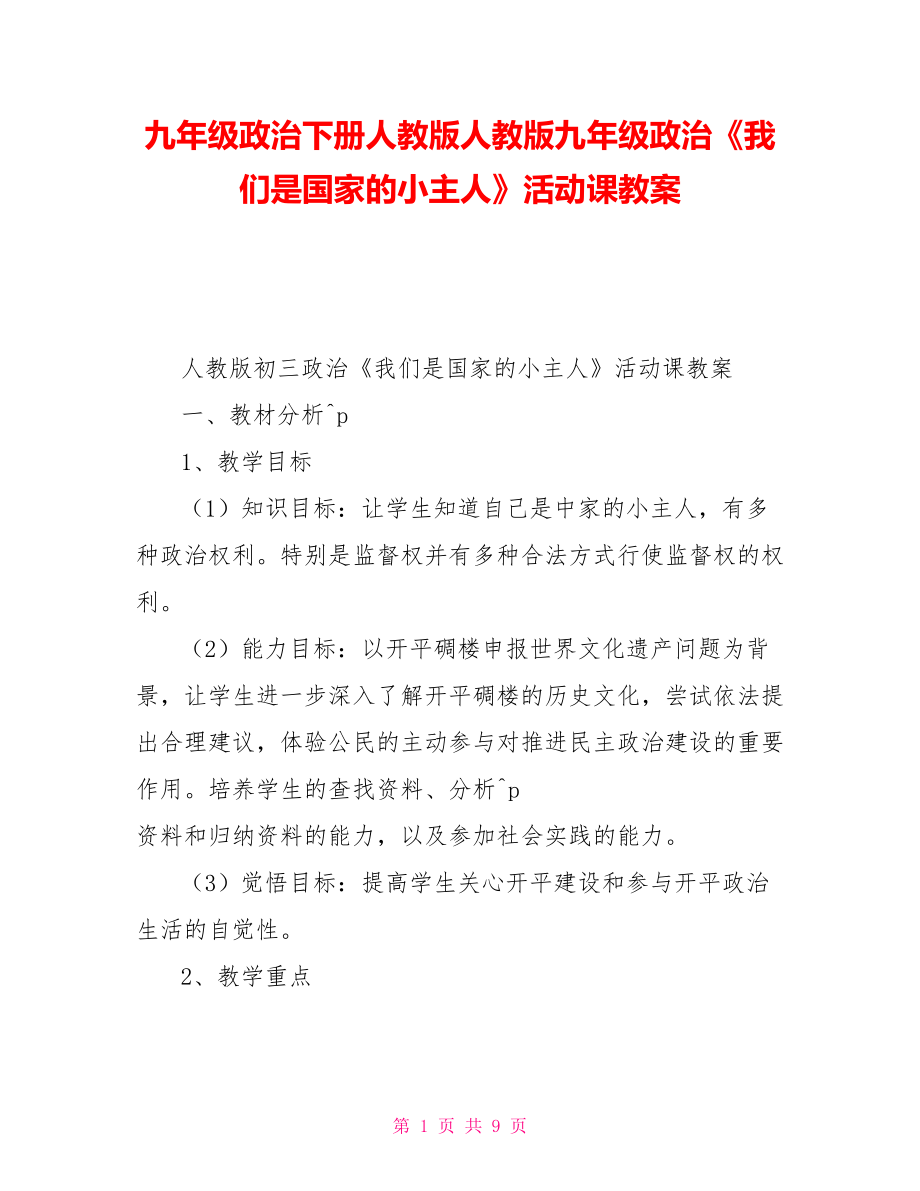 九年级政治下册人教版人教版九年级政治《我们是国家的小主人》活动课教案

人教版初三政治《我们是国家的小主人》活动课教案

一、教材分析^p

1、教学目标

（1）知识目标：让学生知道自己是中家的小主人，有多种政治权利。特别是监督权并有多种合法方式行使监督权的权利。

（2）能力目标：以开平碉楼申报世界文化遗产问题为背景，让学生进一步深入了解开平碉楼的历史文化，尝试依法提出合理建议，体验公民的主动参与对推进民主政治建设的重要作用。培养学生的查找资料、分析^p
资料和归纳资料的能力，以及参加社会实践的能力。

（3）觉悟目标：提高学生关心开平建设和参与开平政治生活的自觉性。

2、教学重点

第 1 页 共 9 页